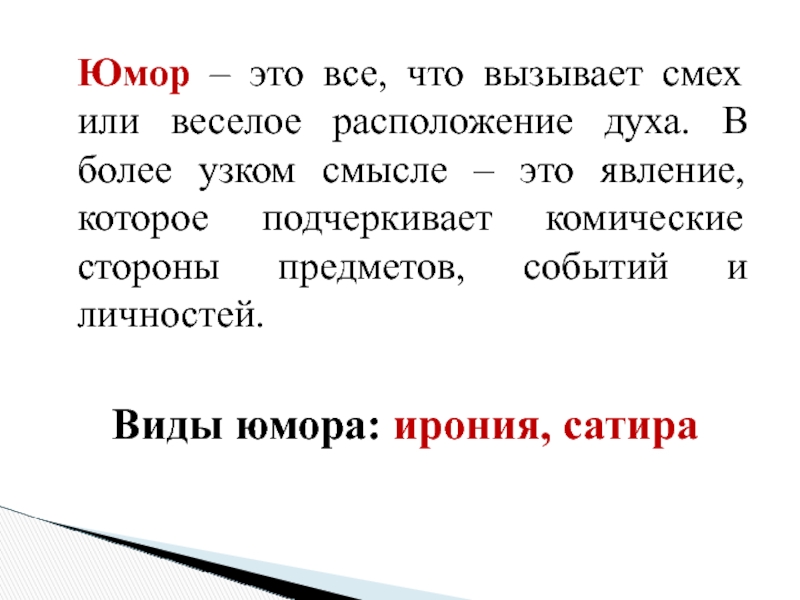 Юмор – это все, что вызывает смех или веселое расположение духа. В более узком смысле – это явление, которое подчеркивает комические стороны предметов, событий и личностей.

Виды юмора: ирония, сатира